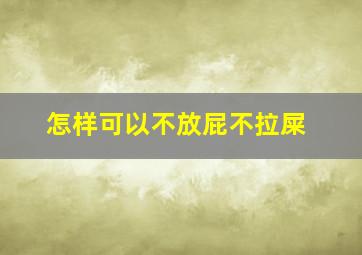 怎样可以不放屁不拉屎